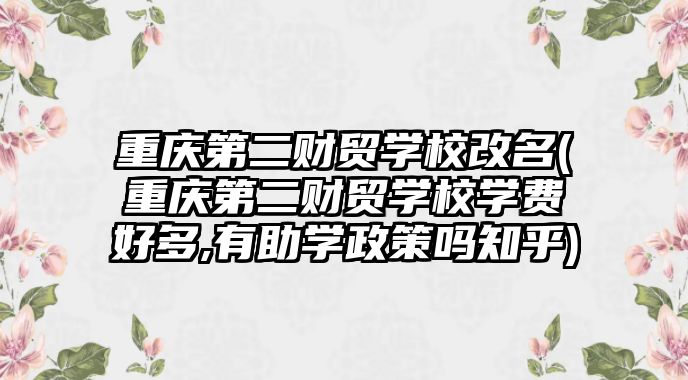 重庆第二财贸学校改名(重庆第二财贸学校学费好多,有助学政策吗知乎)